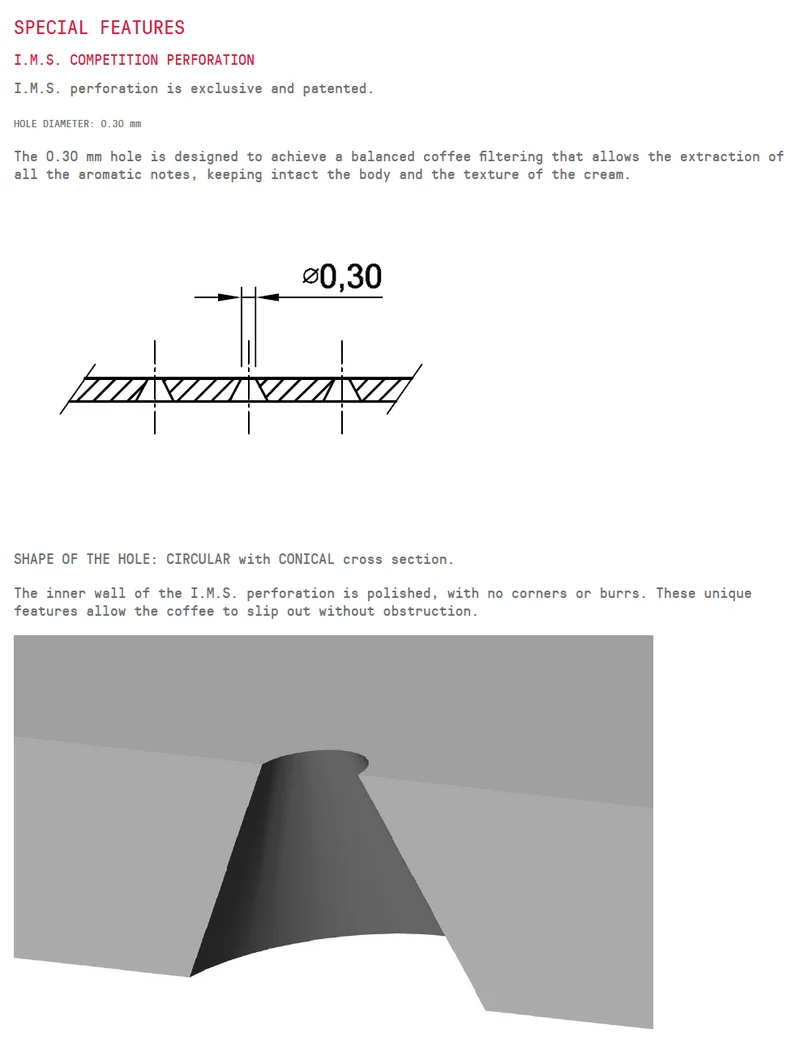 SPECIAL FEATURES

I.M.S. COMPETITION PERFORATION

I.M.S. perforation is exclusive and patented.

HOLE DIAMETER: 0.30 mm

The 0.30 mm hole is designed to achieve a balanced coffee filtering that allows the extraction of all the aromatic notes, keeping intact the body and the texture of the cream.

⌀0,30

SHAPE OF THE HOLE: CIRCULAR with CONICAL cross section.

The inner wall of the I.M.S. perforation is polished, with no corners or burrs. These unique features allow the coffee to slip out without obstruction.